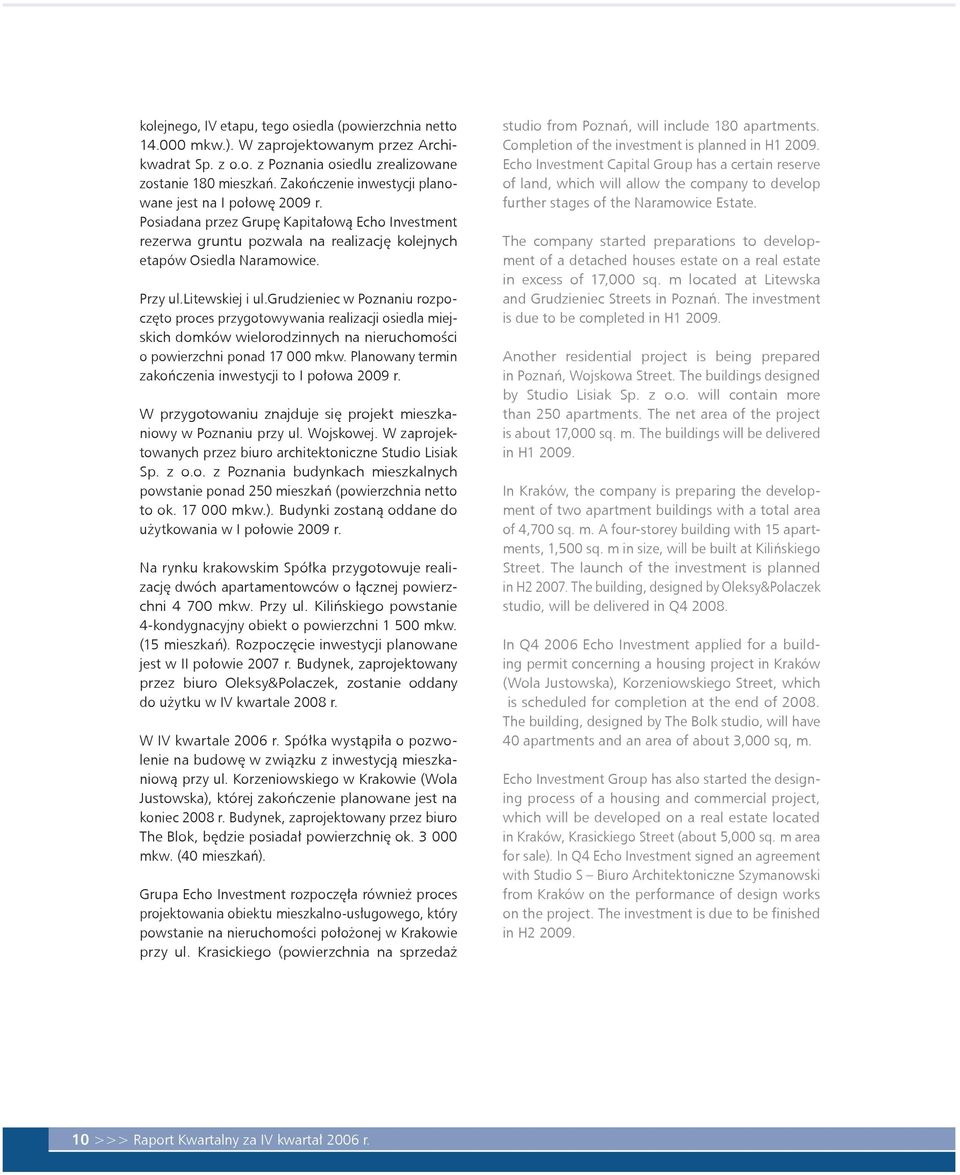 kolejnego, IV etapu, tego osiedla (powierzchnia netto 14.000 mkw.). W zaprojektowanym przez Archikwadrat Sp. z o.o. z Poznania osiedlu zrealizowane zostanie 180 mieszkań. Zakończenie inwestycji planowane jest na I połowę 2009 r. Posiadana przez Grupę Kapitałową Echo Investment rezerwa gruntu pozwala na realizację kolejnych etapów Osiedla Naramowice.

Przy ul.Litewskiej i ul.Grudzieniec w Poznaniu rozpoczęto proces przygotowywania realizacji osiedla miejskich domków wielorodzinnych na nieruchomości o powierzchni ponad 17 000 mkw. Planowany termin zakończenia inwestycji to I połowa 2009 r.

W przygotowaniu znajduje się projekt mieszkaniowy w Poznaniu przy ul. Wojskowej. W zaprojektowanych przez biuro architektoniczne Studio Lisiak Sp. z o.o. z Poznania budynkach mieszkalnych powstanie ponad 250 mieszkań (powierzchnia netto to ok. 17 000 mkw.). Budynki zostaną oddane do użytkowania w I połowie 2009 r.

Na rynku krakowskim Spółka przygotowuje realizację dwóch apartamentowców o łącznej powierzchni 4 700 mkw. Przy ul. Kilińskiego powstanie 4-kondygnacyjny obiekt o powierzchni 1 500 mkw. (15 mieszkań). Rozpoczęcie inwestycji planowane jest w II połowie 2007 r. Budynek, zaprojektowany przez biuro Oleksy&Polaczek, zostanie oddany do użytku w IV kwartale 2008 r.

W IV kwartale 2006 r. Spółka wystąpiła o pozwolenie na budowę w związku z inwestycją mieszkaniową przy ul. Korzeniowskiego w Krakowie (Wola Justowska), której zakończenie planowane jest na koniec 2008 r. Budynek, zaprojektowany przez biuro The Blok, będzie posiadał powierzchnię ok. 3 000 mkw. (40 mieszkań).

Grupa Echo Investment rozpoczęła również proces projektowania obiektu mieszkalno-usługowego, który powstanie na nieruchomości położonej w Krakowie przy ul. Krasickiego (powierzchnia na sprzedaż

studio from Poznań, will include 180 apartments. Completion of the investment is planned in H1 2009. Echo Investment Capital Group has a certain reserve of land, which will allow the company to develop further stages of the Naramowice Estate.

The company started preparations to development of a detached houses estate on a real estate in excess of 17,000 sq. m located at Litewska and Grudzieniec Streets in Poznań. The investment is due to be completed in H1 2009.

Another residential project is being prepared in Poznań, Wojskowa Street. The buildings designed by Studio Lisiak Sp. z o.o. will contain more than 250 apartments. The net area of the project is about 17,000 sq. m. The buildings will be delivered in H1 2009.

In Kraków, the company is preparing the development of two apartment buildings with a total area of 4,700 sq. m. A four-storey building with 15 apartments, 1,500 sq. m in size, will be built at Kilińskiego Street. The launch of the investment is planned in H2 2007. The building, designed by Oleksy&Polaczek studio, will be delivered in Q4 2008.

In Q4 2006 Echo Investment applied for a building permit concerning a housing project in Kraków (Wola Justowska), Korzeniowskiego Street, which is scheduled for completion at the end of 2008. The building, designed by The Bolk studio, will have 40 apartments and an area of about 3,000 sq, m.

Echo Investment Group has also started the designing process of a housing and commercial project, which will be developed on a real estate located in Kraków, Krasickiego Street (about 5,000 sq. m area for sale). In Q4 Echo Investment signed an agreement with Studio S – Biuro Architektoniczne Szymanowski from Kraków on the performance of design works on the project. The investment is due to be finished in H2 2009.

10 >>> Raport Kwartalny za IV kwartał 2006 r.